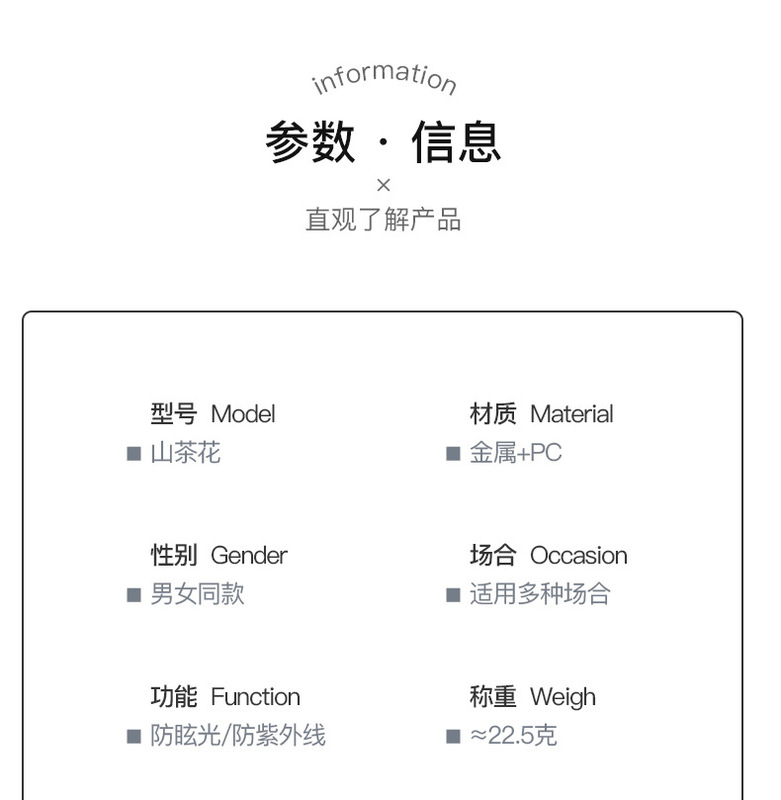 information

参数 · 信息

×

直观了解产品

型号 Model
■ 山茶花

性别 Gender
■ 男女同款

功能 Function
■ 防眩光/防紫外线

材质 Material
■ 金属+PC

场合 Occasion
■ 适用多种场合

称重 Weigh
■ ≈22.5克